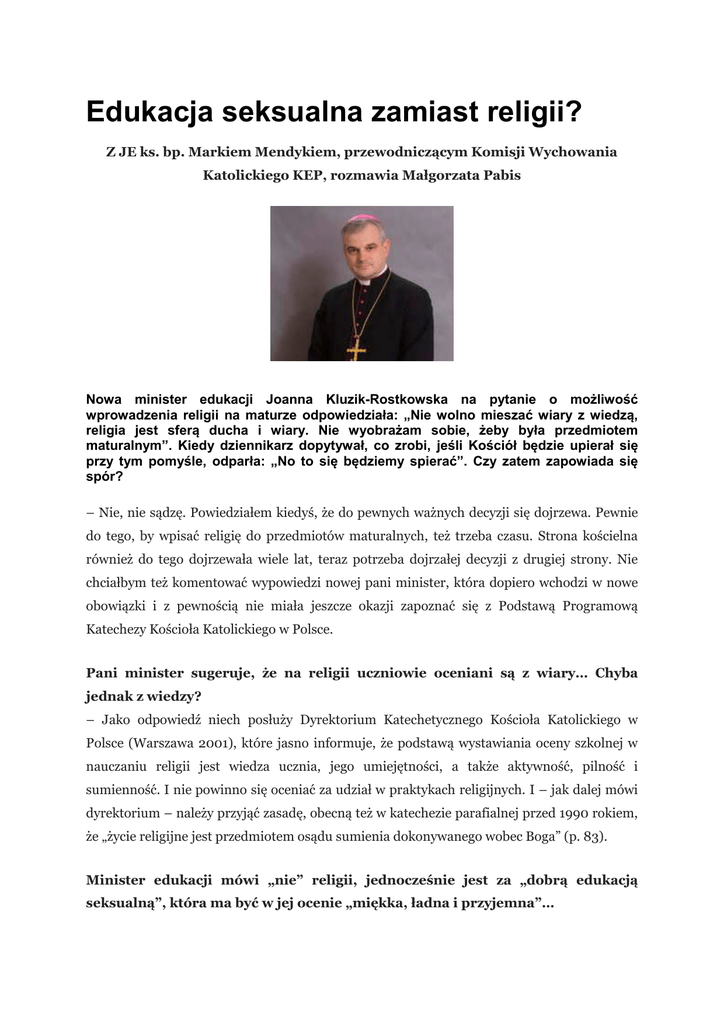 Edukacja seksualna zamiast religii?

Z JE ks. bp. Markiem Mendykiem, przewodniczącym Komisji Wychowania Katolickiego KEP, rozmawia Małgorzata Pabis

Nowa minister edukacji Joanna Kluzik-Rostkowska na pytanie o możliwość wprowadzenia religii na maturze odpowiedziała: „Nie wolno mieszać wiary z wiedzą, religia jest sferą ducha i wiary. Nie wyobrażam sobie, żeby była przedmiotem maturalnym". Kiedy dziennikarz dopytywał, co zrobi, jeśli Kościół będzie upierał się przy tym pomyśle, odparła: „No to się będziemy spierać". Czy zatem zapowiada się spór?

– Nie, nie sądzę. Powiedziałem kiedyś, że do pewnych ważnych decyzji się dojrzewa. Pewnie do tego, by wpisać religię do przedmiotów maturalnych, też trzeba czasu. Strona kościelna również do tego dojrzewała wiele lat, teraz potrzeba dojrzałej decyzji z drugiej strony. Nie chciałbym też komentować wypowiedzi nowej pani minister, która dopiero wchodzi w nowe obowiązki i z pewnością nie miała jeszcze okazji zapoznać się z Podstawą Programową Katechezy Kościoła Katolickiego w Polsce.

Pani minister sugeruje, że na religii uczniowie oceniani są z wiary... Chyba jednak z wiedzy?
– Jako odpowiedź niech posłuży Dyrektorium Katechetycznego Kościoła Katolickiego w Polsce (Warszawa 2001), które jasno informuje, że podstawą wystawiania oceny szkolnej w nauczaniu religii jest wiedza ucznia, jego umiejętności, a także aktywność, pilność i sumienność. I nie powinno się oceniać za udział w praktykach religijnych. I – jak dalej mówi dyrektorium – należy przyjąć zasadę, obecną też w katechezie parafialnej przed 1990 rokiem, że „życie religijne jest przedmiotem osądu sumienia dokonywanego wobec Boga" (p. 83).

Minister edukacji mówi „nie" religii, jednocześnie jest za „dobrą edukacją seksualną", która ma być w jej ocenie „miękka, ładna i przyjemna"...